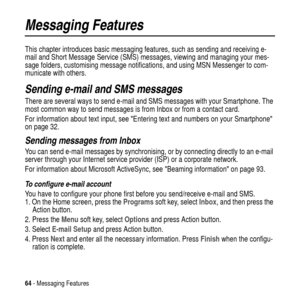 Messaging Features

This chapter introduces basic messaging features, such as sending and receiving e-mail and Short Message Service (SMS) messages, viewing and managing your message folders, customising message notifications, and using MSN Messenger to communicate with others.

Sending e-mail and SMS messages

There are several ways to send e-mail and SMS messages with your Smartphone. The most common way to send messages is from Inbox or from a contact card.

For information about text input, see "Entering text and numbers on your Smartphone" on page 32.

Sending messages from Inbox

You can send e-mail messages by synchronising, or by connecting directly to an e-mail server through your Internet service provider (ISP) or a corporate network.

For information about Microsoft ActiveSync, see "Beaming information" on page 93.

To configure e-mail account

You have to configure your phone first before you send/receive e-mail and SMS.

1. On the Home screen, press the Programs soft key, select Inbox, and then press the Action button.

2. Press the Menu soft key, select Options and press Action button.

3. Select E-mail Setup and press Action button.

4. Press Next and enter all the necessary information. Press Finish when the configuration is complete.

64 - Messaging Features